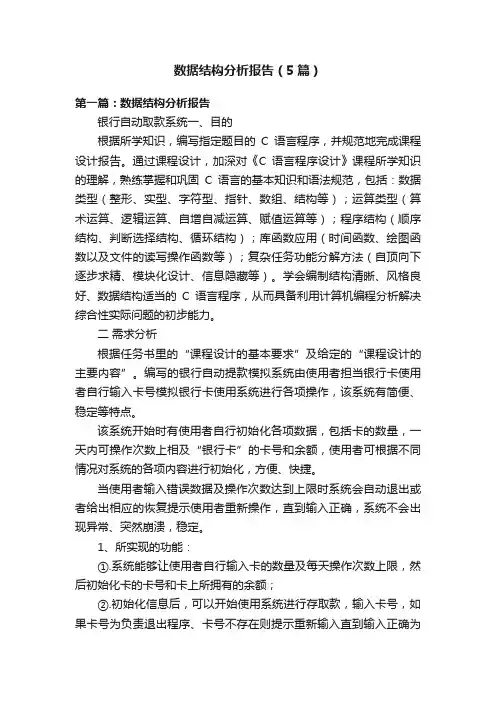 数据结构分析报告（5篇）

第一篇：数据结构分析报告

银行自动取款系统一、目的

根据所学知识，编写指定题目的 C 语言程序，并规范地完成课程设计报告。通过课程设计，加深对《C 语言程序设计》课程所学知识的理解，熟练掌握和巩固 C 语言的基本知识和语法规范，包括：数据类型（整形、实型、字符型、指针、数组、结构等）；运算类型（算术运算、逻辑运算、自增自减运算、赋值运算等）；程序结构（顺序结构、判断选择结构、循环结构）；库函数应用（时间函数、绘图函数以及文件的读写操作函数等）；复杂任务功能分解方法（自顶向下逐步求精、模块化设计、信息隐藏等）。学会编制结构清晰、风格良好、数据结构适当的 C 语言程序，从而具备利用计算机编程分析解决综合性实际问题的初步能力。

二 需求分析

根据任务书里的“课程设计的基本要求”及给定的“课程设计的主要内容”。编写的银行自动提款模拟系统由使用者担当银行卡使用者自行输入卡号模拟银行卡使用系统进行各项操作，该系统有简便、稳定等特点。

该系统开始时有使用者自行初始化各项数据，包括卡的数量，一天内可操作次数上相及“银行卡”的卡号和余额，使用者可根据不同情况对系统的各项内容进行初始化，方便、快捷。

当使用者输入错误数据及操作次数达到上限时系统会自动退出或者给出相应的恢复提示使用者重新操作，直到输入正确，系统不会出现异常、突然崩溃，稳定。

1、所实现的功能：

①.系统能够让使用者自行输入卡的数量及每天操作次数上限，然后初始化卡的卡号和卡上所拥有的余额；

②.初始化信息后，可以开始使用系统进行存取款，输入卡号，如果卡号为负责退出程序、卡号不存在则提示重新输入直到输入正确为